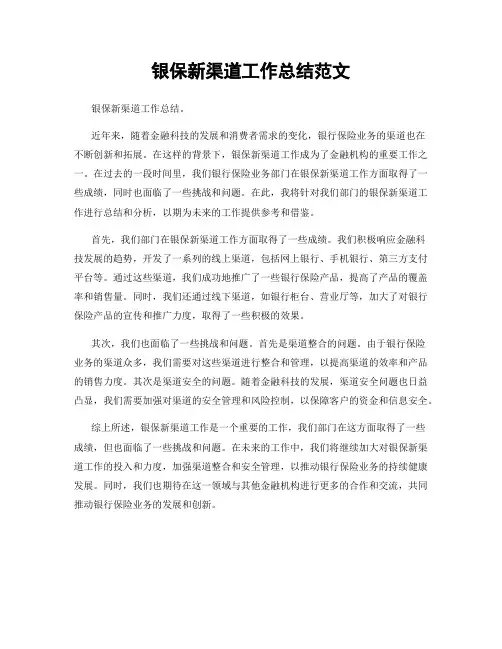 银保新渠道工作总结范文

银保新渠道工作总结。

近年来，随着金融科技的发展和消费者需求的变化，银行保险业务的渠道也在不断创新和拓展。在这样的背景下，银保新渠道工作成为了金融机构的重要工作之一。在过去的一段时间里，我们银行保险业务部门在银保新渠道工作方面取得了一些成绩，同时也面临了一些挑战和问题。在此，我将针对我们部门的银保新渠道工作进行总结和分析，以期为未来的工作提供参考和借鉴。

首先，我们部门在银保新渠道工作方面取得了一些成绩。我们积极响应金融科技发展的趋势，开发了一系列的线上渠道，包括网上银行、手机银行、第三方支付平台等。通过这些渠道，我们成功地推广了一些银行保险产品，提高了产品的覆盖率和销售量。同时，我们还通过线下渠道，如银行柜台、营业厅等，加大了对银行保险产品的宣传和推广力度，取得了一些积极的效果。

其次，我们也面临了一些挑战和问题。首先是渠道整合的问题。由于银行保险业务的渠道众多，我们需要对这些渠道进行整合和管理，以提高渠道的效率和产品的销售力度。其次是渠道安全的问题。随着金融科技的发展，渠道安全问题也日益凸显，我们需要加强对渠道的安全管理和风险控制，以保障客户的资金和信息安全。

综上所述，银保新渠道工作是一个重要的工作，我们部门在这方面取得了一些成绩，但也面临了一些挑战和问题。在未来的工作中，我们将继续加大对银保新渠道工作的投入和力度，加强渠道整合和安全管理，以推动银行保险业务的持续健康发展。同时，我们也期待在这一领域与其他金融机构进行更多的合作和交流，共同推动银行保险业务的发展和创新。